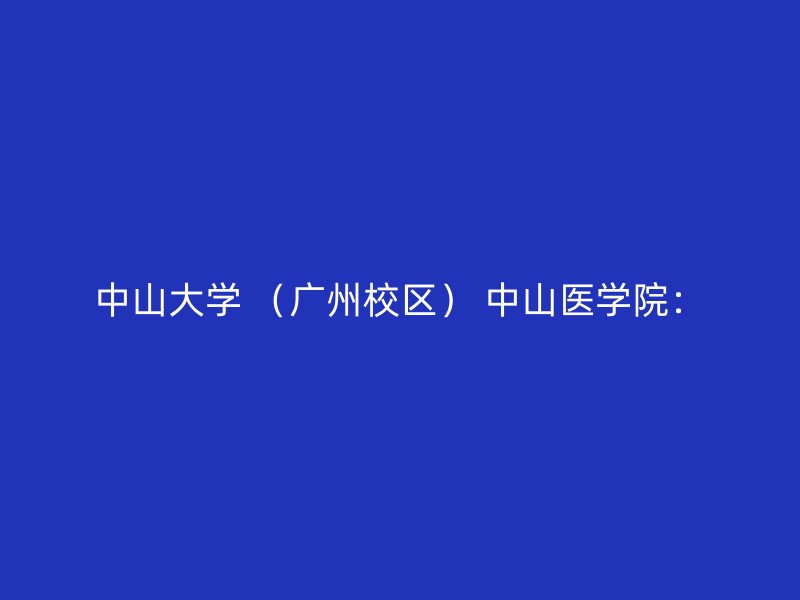 中山大学 （广州校区） 中山医学院：